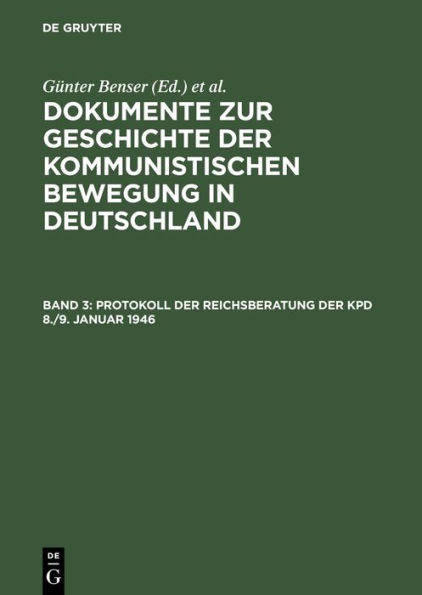 DE GRUYTER

Günter Benser (Ed.) et al.

DOKUMENTE ZUR GESCHICHTE DER KOMMUNISTISCHEN BEWEGUNG IN DEUTSCHLAND

BAND 3: PROTOKOLL DER REICHSBERATUNG DER KPD 8./9. JANUAR 1946

DE
G